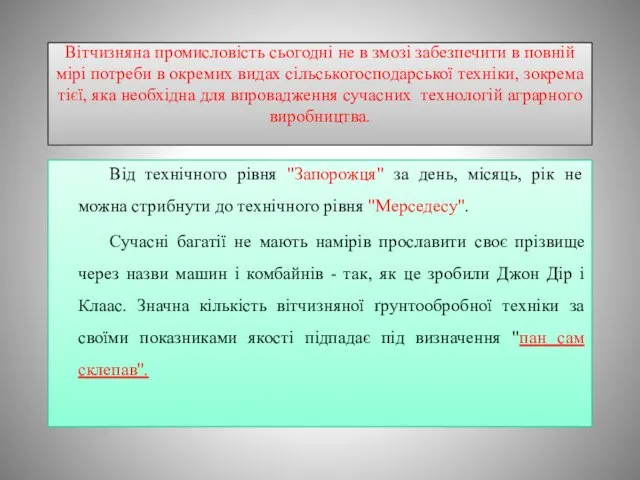 Вітчизняна промисловість сьогодні не в змозі забезпечити в повній мірі потреби в окремих видах сільськогосподарської техніки, зокрема тієї, яка необхідна для впровадження сучасних технологій аграрного виробництва.

Від технічного рівня "Запорожця" за день, місяць, рік не можна стрибнути до технічного рівня "Мерседесу".

Сучасні багатії не мають намірів прославити своє прізвище через назви машин і комбайнів - так, як це зробили Джон Дір і Клаас. Значна кількість вітчизняної ґрунтообробної техніки за своїми показниками якості підпадає під визначення "пан сам склепав".